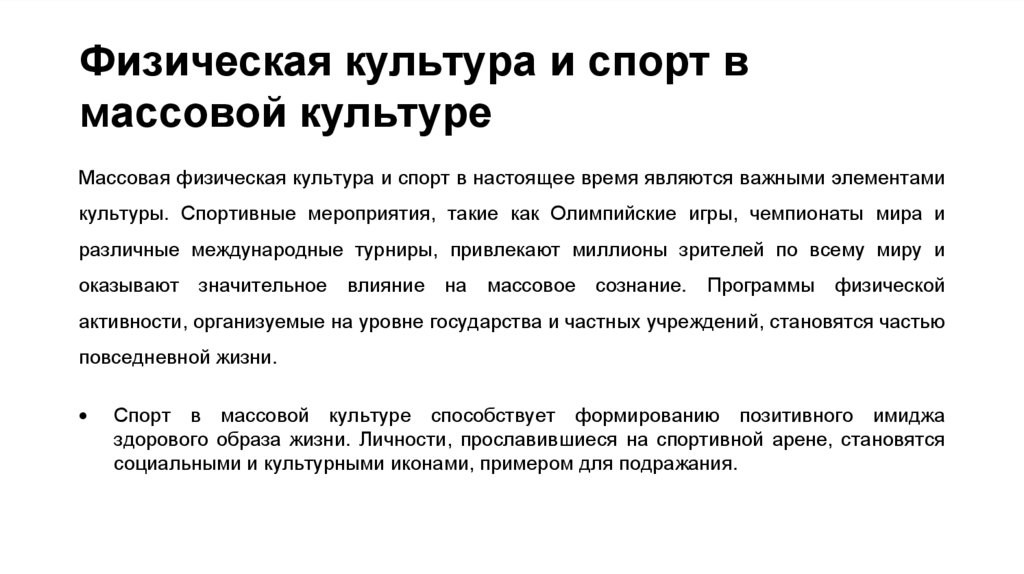 Физическая культура и спорт в массовой культуре

Массовая физическая культура и спорт в настоящее время являются важными элементами культуры. Спортивные мероприятия, такие как Олимпийские игры, чемпионаты мира и различные международные турниры, привлекают миллионы зрителей по всему миру и оказывают значительное влияние на массовое сознание. Программы физической активности, организуемые на уровне государства и частных учреждений, становятся частью повседневной жизни.

• Спорт в массовой культуре способствует формированию позитивного имиджа здорового образа жизни. Личности, прославившиеся на спортивной арене, становятся социальными и культурными иконами, примером для подражания.